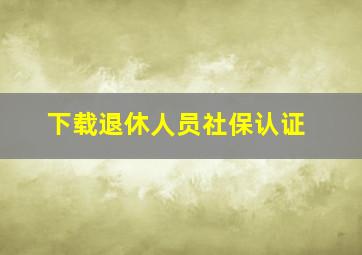 下载退休人员社保认证